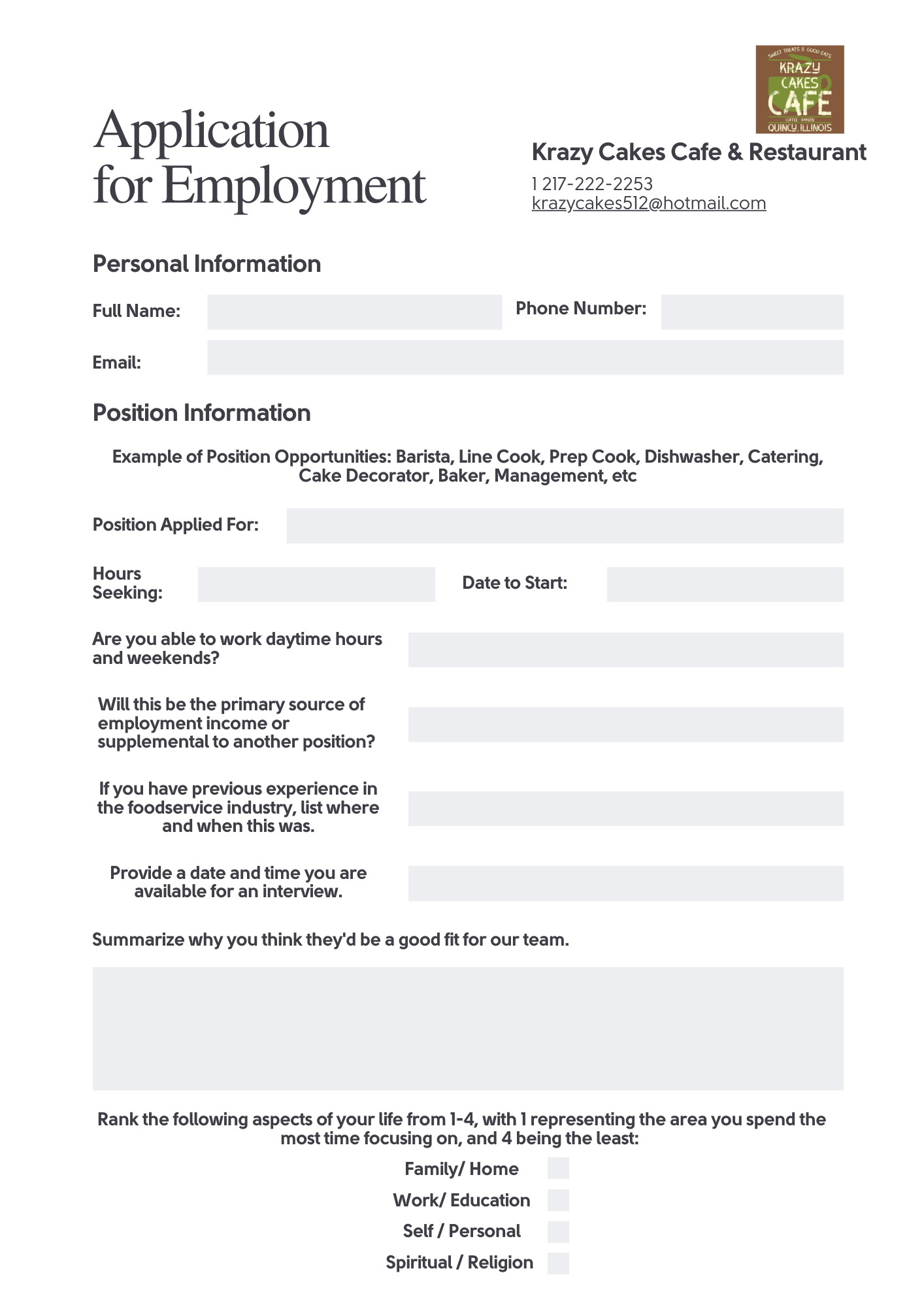 SWEET TREATS & GOOD EATS
KRAZY
CAKES
CAFE
COFFEE · BAKERY
QUINCY, ILLINOIS

Application for Employment

Krazy Cakes Cafe & Restaurant
1 217-222-2253
krazycakes512@hotmail.com

Personal Information

Full Name:

Phone Number:

Email:

Position Information

Example of Position Opportunities: Barista, Line Cook, Prep Cook, Dishwasher, Catering, Cake Decorator, Baker, Management, etc

Position Applied For:

Hours Seeking:

Date to Start:

Are you able to work daytime hours and weekends?

Will this be the primary source of employment income or supplemental to another position?

If you have previous experience in the foodservice industry, list where and when this was.

Provide a date and time you are available for an interview.

Summarize why you think they'd be a good fit for our team.

Rank the following aspects of your life from 1-4, with 1 representing the area you spend the most time focusing on, and 4 being the least:

Family/ Home

Work/ Education

Self / Personal

Spiritual / Religion